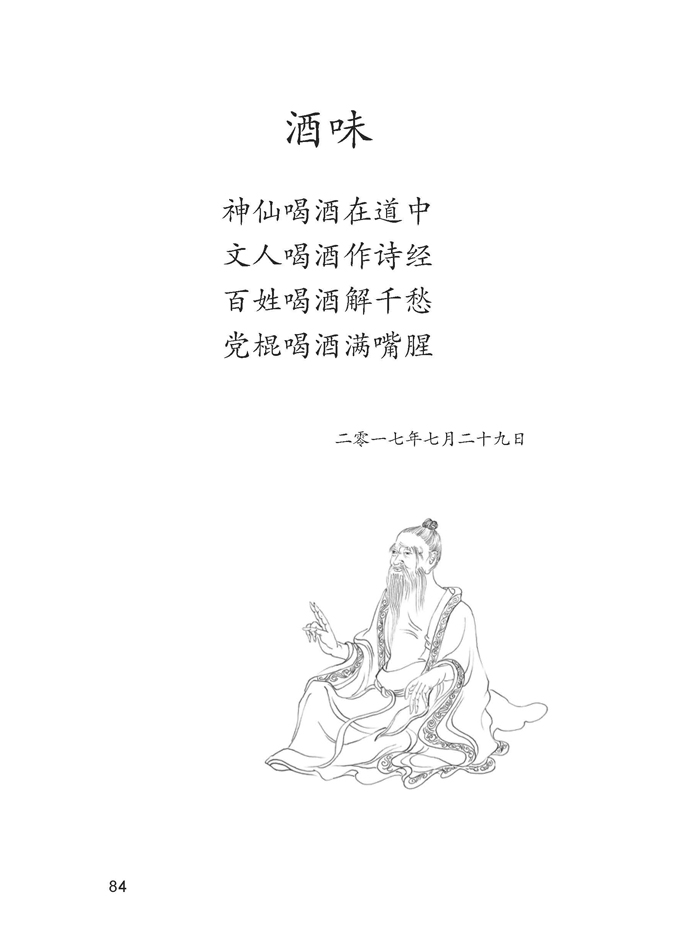 酒味

神仙喝酒在道中
文人喝酒作诗经
百姓喝酒解千愁
党棍喝酒满嘴腥

二零一七年七月二十九日

84